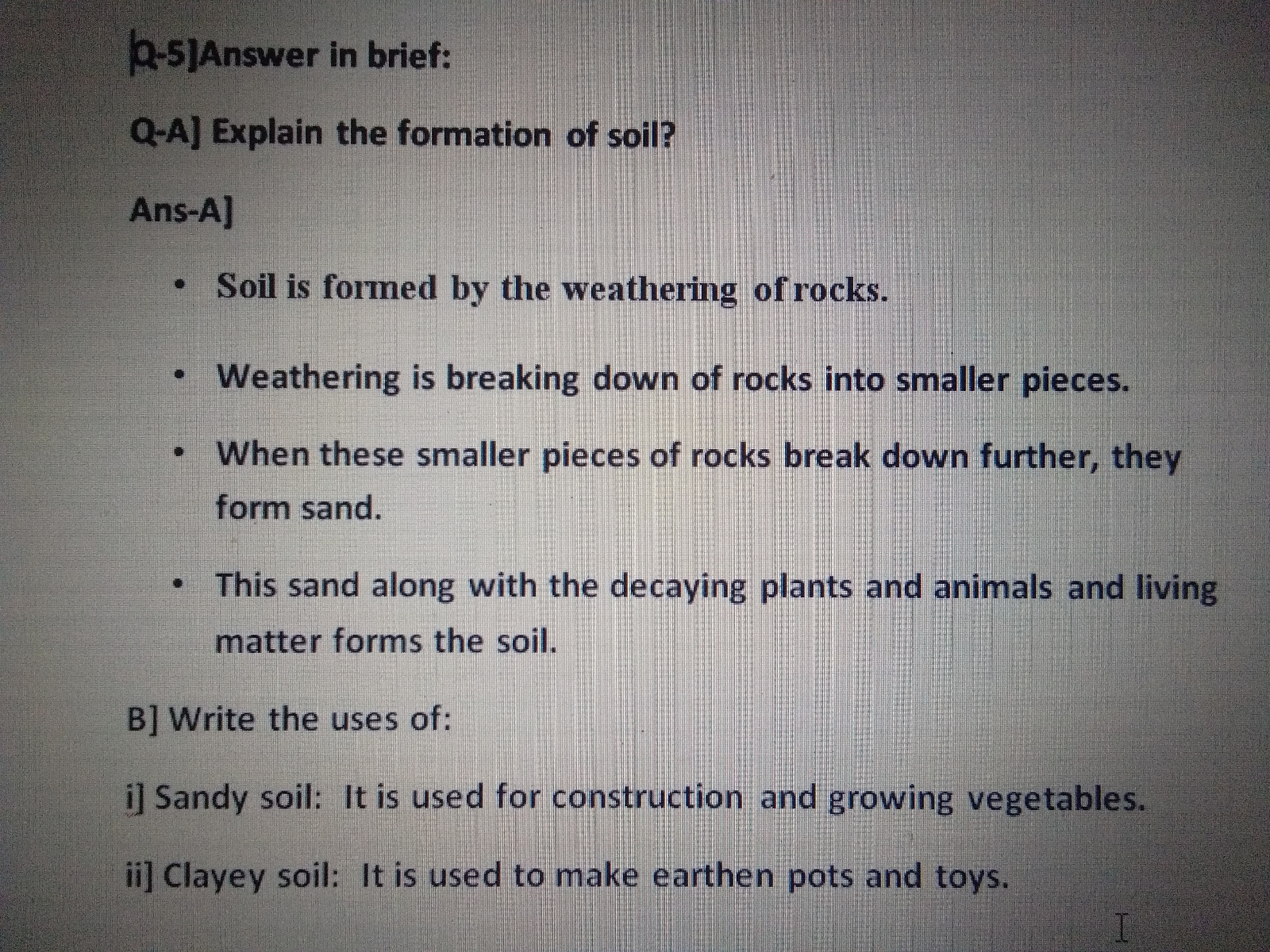 Q-5]Answer in brief:

Q-A] Explain the formation of soil?

Ans-A]

• Soil is formed by the weathering of rocks.

• Weathering is breaking down of rocks into smaller pieces.

• When these smaller pieces of rocks break down further, they form sand.

• This sand along with the decaying plants and animals and living matter forms the soil.

B] Write the uses of:

i] Sandy soil: It is used for construction and growing vegetables.

ii] Clayey soil: It is used to make earthen pots and toys.